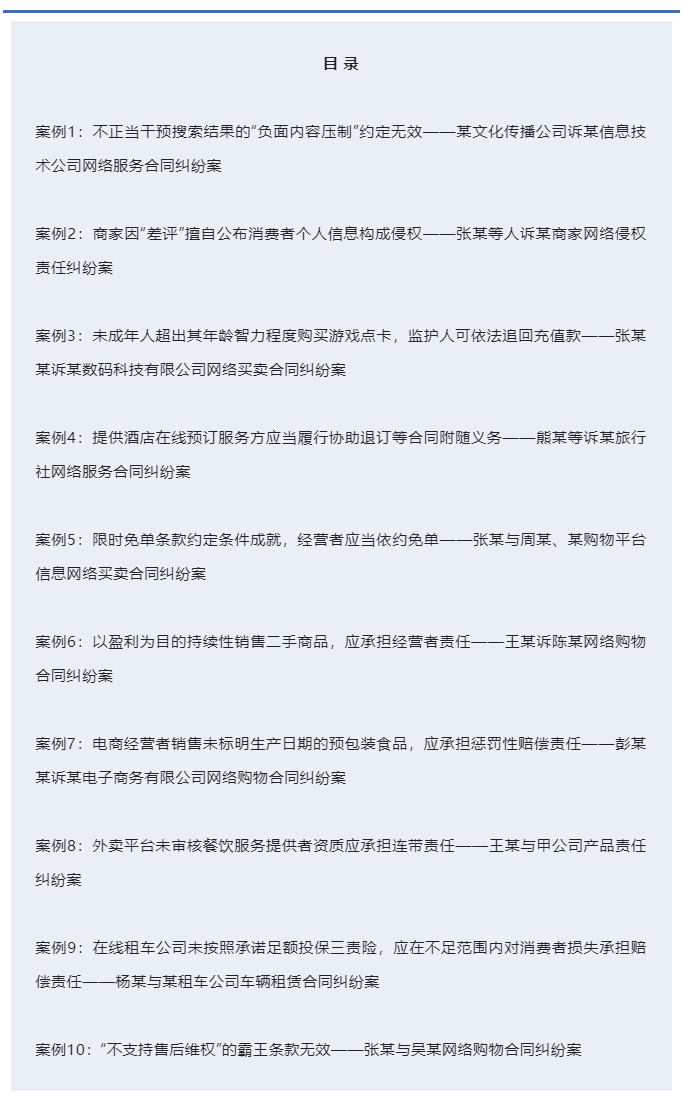 目 录

案例1：不正当干预搜索结果的“负面内容压制”约定无效——某文化传播公司诉某信息技术公司网络服务合同纠纷案

案例2：商家因“差评”擅自公布消费者个人信息构成侵权——张某等人诉某商家网络侵权责任纠纷案

案例3：未成年人超出其年龄智力程度购买游戏点卡，监护人可依法追回充值款——张某某诉某数码科技有限公司网络买卖合同纠纷案

案例4：提供酒店在线预订服务方应当履行协助退订等合同附随义务——熊某等诉某旅行社网络服务合同纠纷案

案例5：限时免单条款约定条件成就，经营者应当依约免单——张某与周某、某购物平台信息网络买卖合同纠纷案

案例6：以盈利为目的持续性销售二手商品，应承担经营者责任——王某诉陈某网络购物合同纠纷案

案例7：电商经营者销售未标明生产日期的预包装食品，应承担惩罚性赔偿责任——彭某某诉某电子商务有限公司网络购物合同纠纷案

案例8：外卖平台未审核餐饮服务提供者资质应承担连带责任——王某与甲公司产品责任纠纷案

案例9：在线租车公司未按照承诺足额投保三责险，应在不足范围内对消费者损失承担赔偿责任——杨某与某租车公司车辆租赁合同纠纷案

案例10：“不支持售后维权”的霸王条款无效——张某与吴某网络购物合同纠纷案